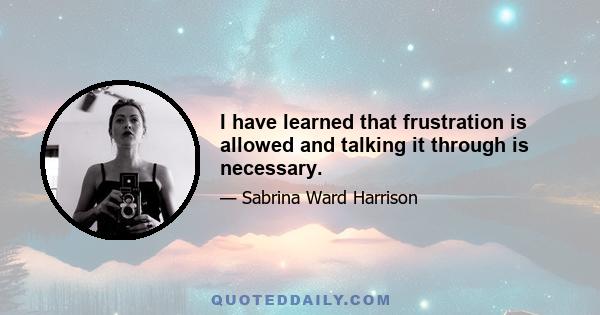 I have learned that frustration is allowed and talking it through is necessary.

— Sabrina Ward Harrison

QUOTEDDAILY.COM